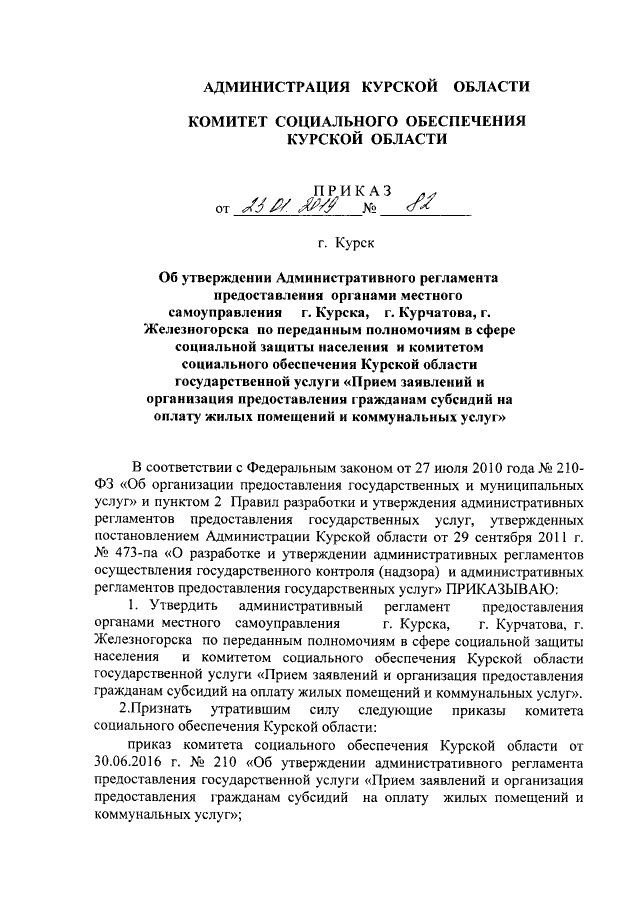 АДМИНИСТРАЦИЯ КУРСКОЙ ОБЛАСТИ

КОМИТЕТ СОЦИАЛЬНОГО ОБЕСПЕЧЕНИЯ КУРСКОЙ ОБЛАСТИ

ПРИКАЗ

от 23.01.2019 № 82

г. Курск

Об утверждении Административного регламента предоставления органами местного самоуправления г. Курска, г. Курчатова, г. Железногорска по переданным полномочиям в сфере социальной защиты населения и комитетом социального обеспечения Курской области государственной услуги «Прием заявлений и организация предоставления гражданам субсидий на оплату жилых помещений и коммунальных услуг»

В соответствии с Федеральным законом от 27 июля 2010 года № 210-ФЗ «Об организации предоставления государственных и муниципальных услуг» и пунктом 2 Правил разработки и утверждения административных регламентов предоставления государственных услуг, утвержденных постановлением Администрации Курской области от 29 сентября 2011 г. № 473-па «О разработке и утверждении административных регламентов осуществления государственного контроля (надзора) и административных регламентов предоставления государственных услуг» ПРИКАЗЫВАЮ:

1. Утвердить административный регламент предоставления органами местного самоуправления г. Курска, г. Курчатова, г. Железногорска по переданным полномочиям в сфере социальной защиты населения и комитетом социального обеспечения Курской области государственной услуги «Прием заявлений и организация предоставления гражданам субсидий на оплату жилых помещений и коммунальных услуг».

2.Признать утратившим силу следующие приказы комитета социального обеспечения Курской области:

приказ комитета социального обеспечения Курской области от 30.06.2016 г. № 210 «Об утверждении административного регламента предоставления государственной услуги «Прием заявлений и организация предоставления гражданам субсидий на оплату жилых помещений и коммунальных услуг»;